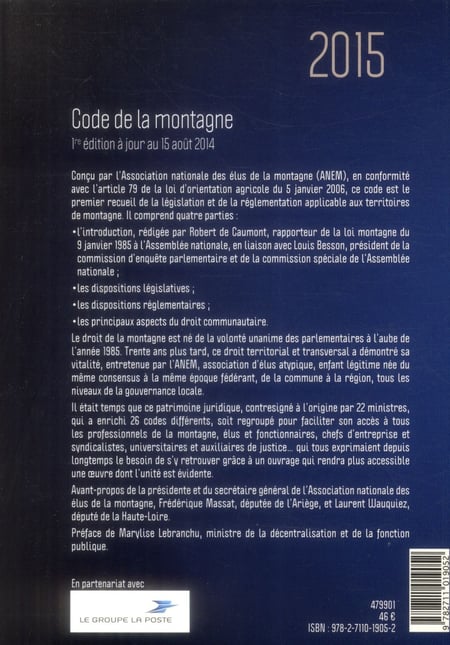 2015

Code de la montagne

1re édition à jour au 15 août 2014

Conçu par l'Association nationale des élus de la montagne (ANEM), en conformité avec l'article 79 de la loi d'orientation agricole du 5 janvier 2006, ce code est le premier recueil de la législation et de la réglementation applicable aux territoires de montagne. Il comprend quatre parties :

• l'introduction, rédigée par Robert de Caumont, rapporteur de la loi montagne du 9 janvier 1985 à l'Assemblée nationale, en liaison avec Louis Besson, président de la commission d'enquête parlementaire et de la commission spéciale de l'Assemblée nationale ;

• les dispositions législatives ;

• les dispositions réglementaires ;

• les principaux aspects du droit communautaire.

Le droit de la montagne est né de la volonté unanime des parlementaires à l'aube de l'année 1985. Trente ans plus tard, ce droit territorial et transversal a démontré sa vitalité, entretenue par l'ANEM, association d'élus atypique, enfant légitime née du même consensus à la même époque fédérant, de la commune à la région, tous les niveaux de la gouvernance locale.

Il était temps que ce patrimoine juridique, contresigné à l'origine par 22 ministres, qui a enrichi 26 codes différents, soit regroupé pour faciliter son accès à tous les professionnels de la montagne, élus et fonctionnaires, chefs d'entreprise et syndicalistes, universitaires et auxiliaires de justice... qui tous exprimaient depuis longtemps le besoin de s'y retrouver grâce à un ouvrage qui rendra plus accessible une œuvre dont l'unité est évidente.

Avant-propos de la présidente et du secrétaire général de l'Association nationale des élus de la montagne, Frédérique Massat, députée de l'Ariège, et Laurent Wauquiez, député de la Haute-Loire.

Préface de Marylise Lebranchu, ministre de la décentralisation et de la fonction publique.

En partenariat avec

LE GROUPE LA POSTE

479901
46 €
ISBN : 978-2-7110-1905-2

9 782711 019052